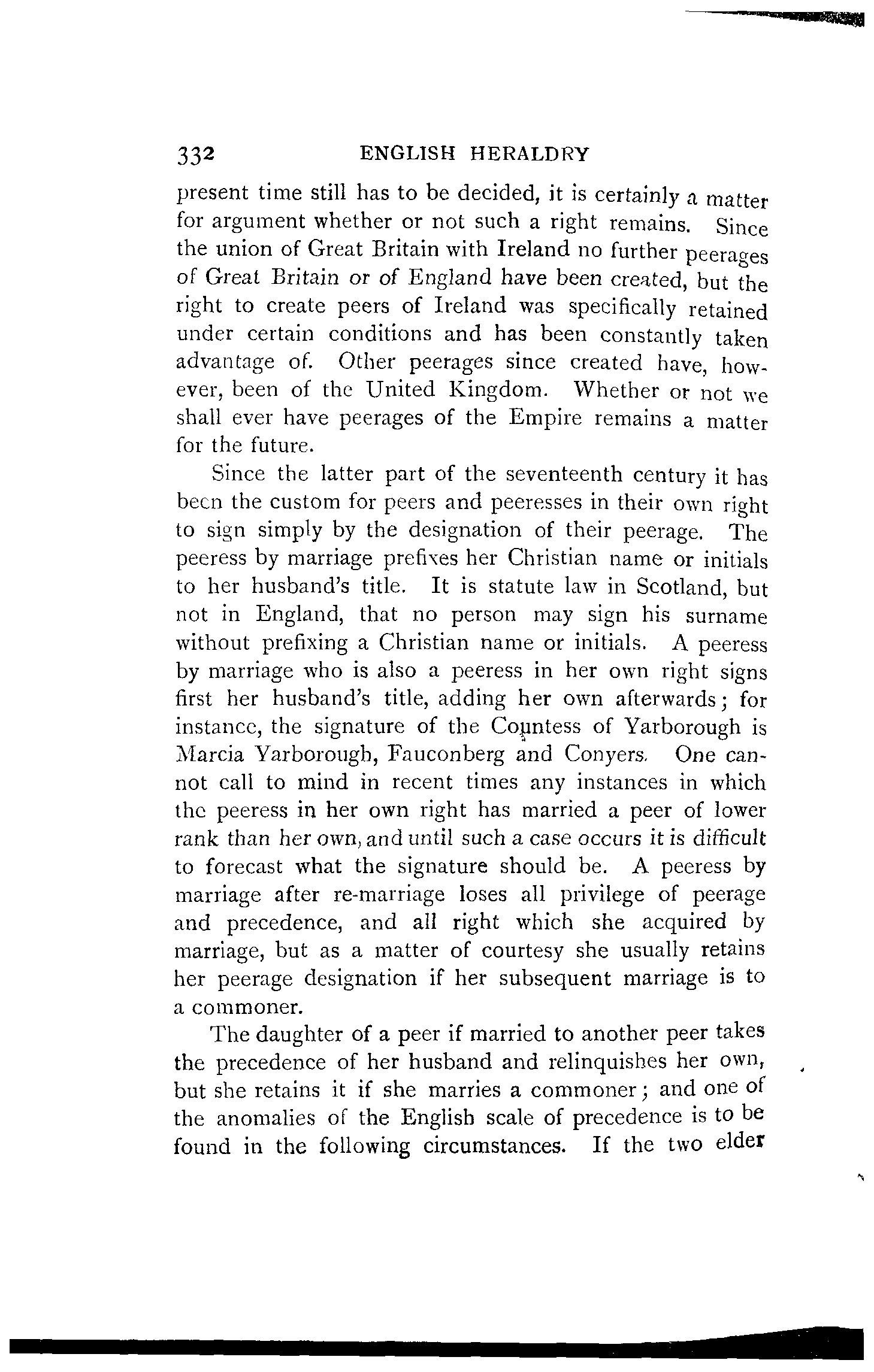 332 ENGLISH HERALDRY

present time still has to be decided, it is certainly a matter for argument whether or not such a right remains. Since the union of Great Britain with Ireland no further peerages of Great Britain or of England have been created, but the right to create peers of Ireland was specifically retained under certain conditions and has been constantly taken advantage of. Other peerages since created have, however, been of the United Kingdom. Whether or not we shall ever have peerages of the Empire remains a matter for the future.

Since the latter part of the seventeenth century it has been the custom for peers and peeresses in their own right to sign simply by the designation of their peerage. The peeress by marriage prefixes her Christian name or initials to her husband's title. It is statute law in Scotland, but not in England, that no person may sign his surname without prefixing a Christian name or initials. A peeress by marriage who is also a peeress in her own right signs first her husband's title, adding her own afterwards; for instance, the signature of the Countess of Yarborough is Marcia Yarborough, Fauconberg and Conyers. One cannot call to mind in recent times any instances in which the peeress in her own right has married a peer of lower rank than her own, and until such a case occurs it is difficult to forecast what the signature should be. A peeress by marriage after re-marriage loses all privilege of peerage and precedence, and all right which she acquired by marriage, but as a matter of courtesy she usually retains her peerage designation if her subsequent marriage is to a commoner.

The daughter of a peer if married to another peer takes the precedence of her husband and relinquishes her own, but she retains it if she marries a commoner; and one of the anomalies of the English scale of precedence is to be found in the following circumstances. If the two elder